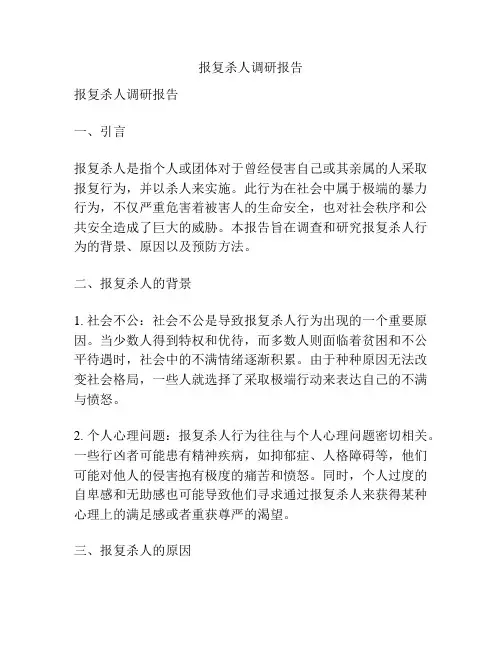 报复杀人调研报告

报复杀人调研报告

一、引言

报复杀人是指个人或团体对于曾经侵害自己或其亲属的人采取报复行为，并以杀人来实施。此行为在社会中属于极端的暴力行为，不仅严重危害着被害人的生命安全，也对社会秩序和公共安全造成了巨大的威胁。本报告旨在调查和研究报复杀人行为的背景、原因以及预防方法。

二、报复杀人的背景

1. 社会不公：社会不公是导致报复杀人行为出现的一个重要原因。当少数人得到特权和优待，而多数人则面临着贫困和不公平待遇时，社会中的不满情绪逐渐积累。由于种种原因无法改变社会格局，一些人就选择了采取极端行动来表达自己的不满与愤怒。

2. 个人心理问题：报复杀人行为往往与个人心理问题密切相关。一些行凶者可能患有精神疾病，如抑郁症、人格障碍等，他们可能对他人的侵害抱有极度的痛苦和愤怒。同时，个人过度的自卑感和无助感也可能导致他们寻求通过报复杀人来获得某种心理上的满足感或者重获尊严的渴望。

三、报复杀人的原因